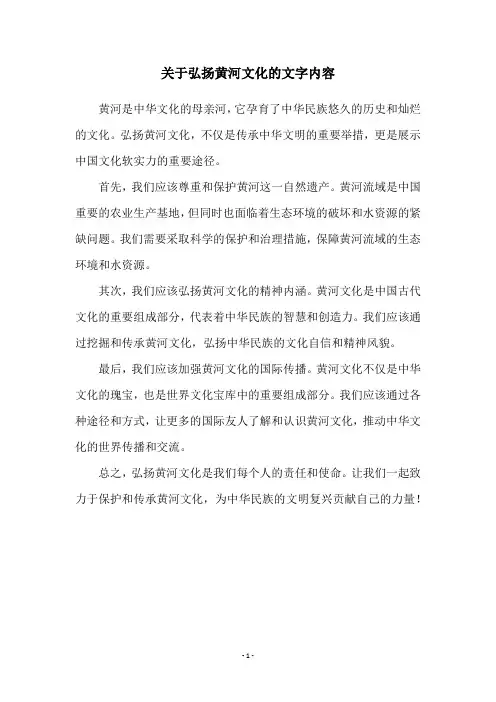 关于弘扬黄河文化的文字内容

黄河是中华文化的母亲河，它孕育了中华民族悠久的历史和灿烂的文化。弘扬黄河文化，不仅是传承中华文明的重要举措，更是展示中国文化软实力的重要途径。

首先，我们应该尊重和保护黄河这一自然遗产。黄河流域是中国重要的农业生产基地，但同时也面临着生态环境的破坏和水资源的紧缺问题。我们需要采取科学的保护和治理措施，保障黄河流域的生态环境和水资源。

其次，我们应该弘扬黄河文化的精神内涵。黄河文化是中国古代文化的重要组成部分，代表着中华民族的智慧和创造力。我们应该通过挖掘和传承黄河文化，弘扬中华民族的文化自信和精神风貌。

最后，我们应该加强黄河文化的国际传播。黄河文化不仅是中华文化的瑰宝，也是世界文化宝库中的重要组成部分。我们应该通过各种途径和方式，让更多的国际友人了解和认识黄河文化，推动中华文化的世界传播和交流。

总之，弘扬黄河文化是我们每个人的责任和使命。让我们一起致力于保护和传承黄河文化，为中华民族的文明复兴贡献自己的力量！

- 1 -